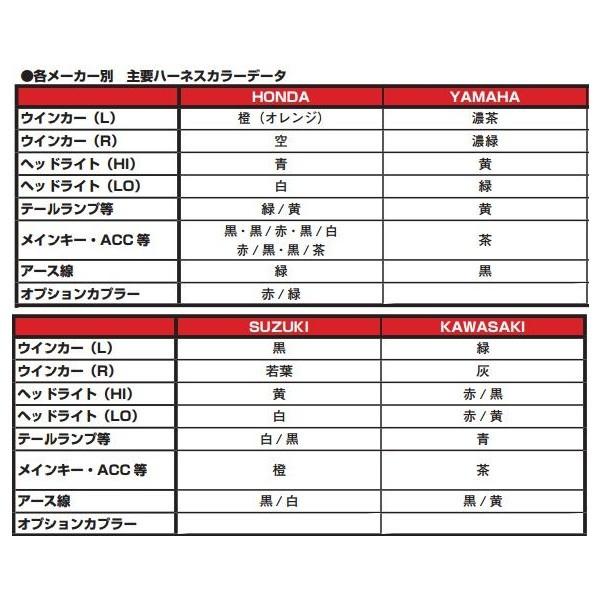 ●各メーカー別　主要ハーネスカラーデータ

| | HONDA | YAMAHA |
|---|---|---|
| ウインカー（L） | 橙（オレンジ） | 濃茶 |
| ウインカー（R） | 空 | 濃緑 |
| ヘッドライト（HI） | 青 | 黄 |
| ヘッドライト（LO） | 白 | 緑 |
| テールランプ等 | 緑 / 黄 | 黄 |
| メインキー・ACC 等 | 黒・黒 / 赤・黒 / 白 赤 / 黒・黒 / 茶 | 茶 |
| アース線 | 緑 | 黒 |
| オプションカプラー | 赤 / 緑 | |

| | SUZUKI | KAWASAKI |
|---|---|---|
| ウインカー（L） | 黒 | 緑 |
| ウインカー（R） | 若葉 | 灰 |
| ヘッドライト（HI） | 黄 | 赤 / 黒 |
| ヘッドライト（LO） | 白 | 赤 / 黄 |
| テールランプ等 | 白 / 黒 | 青 |
| メインキー・ACC 等 | 橙 | 茶 |
| アース線 | 黒 / 白 | 黒 / 黄 |
| オプションカプラー | | |